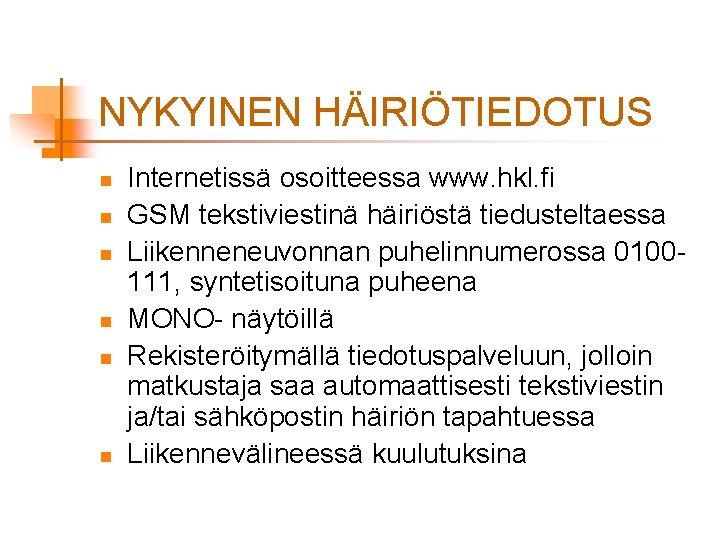 NYKYINEN HÄIRIÖTIEDOTUS

- Internetissä osoitteessa www.hkl.fi
- GSM tekstiviestinä häiriöstä tiedusteltaessa
- Liikenneneuvonnan puhelinnumerossa 0100-111, syntetisoituna puheena
- MONO- näytöillä
- Rekisteröitymällä tiedotuspalveluun, jolloin matkustaja saa automaattisesti tekstiviestin ja/tai sähköpostin häiriön tapahtuessa
- Liikennevälineessä kuulutuksina